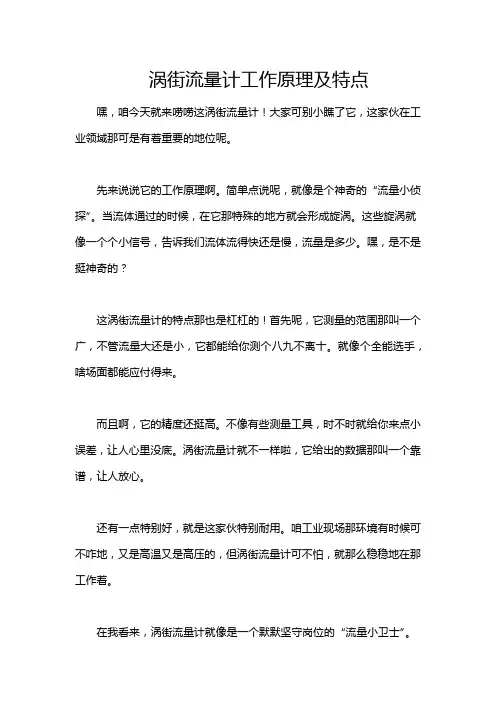 涡街流量计工作原理及特点

嘿，咱今天就来唠唠这涡街流量计！大家可别小瞧了它，这家伙在工业领域那可是有着重要的地位呢。

先来说说它的工作原理啊。简单点说呢，就像是个神奇的“流量小侦探”。当流体通过的时候，在它那特殊的地方就会形成旋涡。这些旋涡就像一个个小信号，告诉我们流体流得快还是慢，流量是多少。嘿，是不是挺神奇的？

这涡街流量计的特点那也是杠杠的！首先呢，它测量的范围那叫一个广，不管流量大还是小，它都能给你测个八九不离十。就像个全能选手，啥场面都能应付得来。

而且啊，它的精度还挺高。不像有些测量工具，时不时就给你来点小误差，让人心里没底。涡街流量计就不一样啦，它给出的数据那叫一个靠谱，让人放心。

还有一点特别好，就是这家伙特别耐用。咱工业现场那环境有时候可不咋地，又是高温又是高压的，但涡街流量计可不怕，就那么稳稳地在那工作着。

在我看来，涡街流量计就像是一个默默坚守岗位的“流量小卫士”。